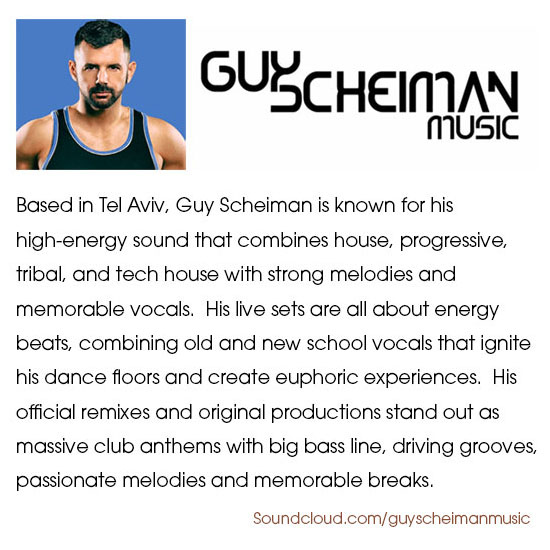 GUY SCHEIMAN MUSIC

Based in Tel Aviv, Guy Scheiman is known for his high-energy sound that combines house, progressive, tribal, and tech house with strong melodies and memorable vocals. His live sets are all about energy beats, combining old and new school vocals that ignite his dance floors and create euphoric experiences. His official remixes and original productions stand out as massive club anthems with big bass line, driving grooves, passionate melodies and memorable breaks.

Soundcloud.com/guyscheimanmusic